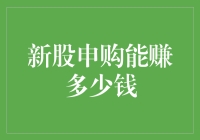 新股申购能赚多少钱